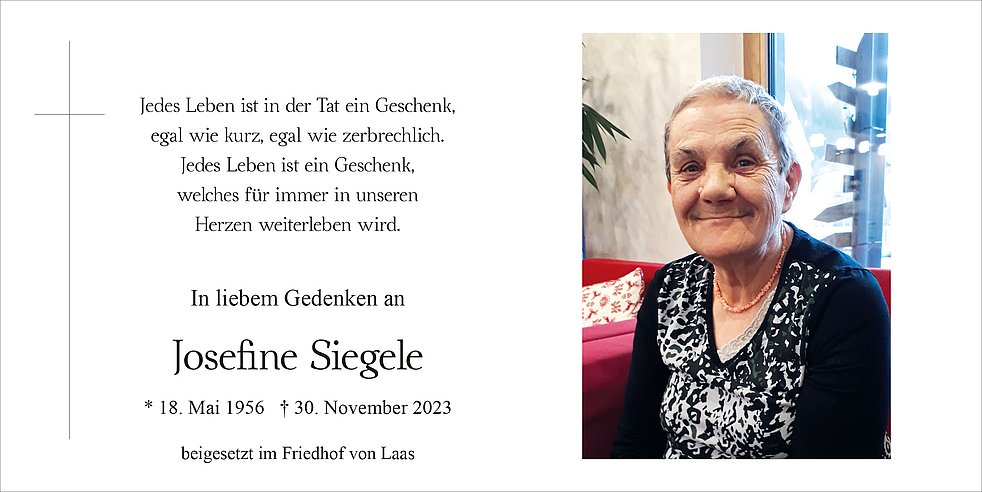 Jedes Leben ist in der Tat ein Geschenk,
egal wie kurz, egal wie zerbrechlich.
Jedes Leben ist ein Geschenk,
welches für immer in unseren
Herzen weiterleben wird.

In liebem Gedenken an

Josefine Siegele

* 18. Mai 1956 † 30. November 2023

beigesetzt im Friedhof von Laas